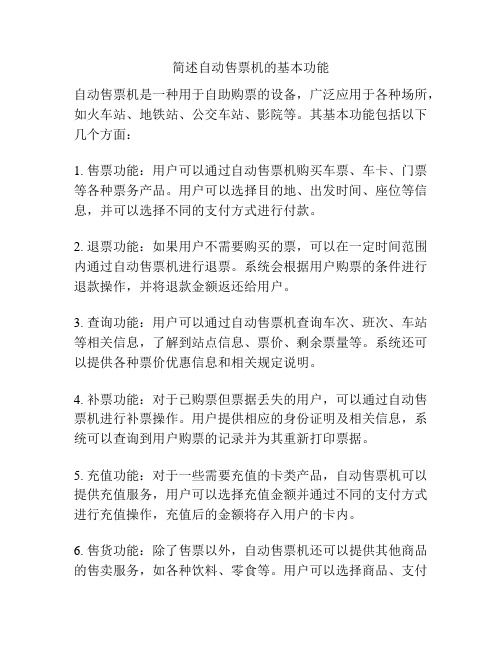 简述自动售票机的基本功能

自动售票机是一种用于自助购票的设备，广泛应用于各种场所，如火车站、地铁站、公交车站、影院等。其基本功能包括以下几个方面：

1. 售票功能：用户可以通过自动售票机购买车票、车卡、门票等各种票务产品。用户可以选择目的地、出发时间、座位等信息，并可以选择不同的支付方式进行付款。

2. 退票功能：如果用户不需要购买的票，可以在一定时间范围内通过自动售票机进行退票。系统会根据用户购票的条件进行退款操作，并将退款金额返还给用户。

3. 查询功能：用户可以通过自动售票机查询车次、班次、车站等相关信息，了解到站点信息、票价、剩余票量等。系统还可以提供各种票价优惠信息和相关规定说明。

4. 补票功能：对于已购票但票据丢失的用户，可以通过自动售票机进行补票操作。用户提供相应的身份证明及相关信息，系统可以查询到用户购票的记录并为其重新打印票据。

5. 充值功能：对于一些需要充值的卡类产品，自动售票机可以提供充值服务，用户可以选择充值金额并通过不同的支付方式进行充值操作，充值后的金额将存入用户的卡内。

6. 售货功能：除了售票以外，自动售票机还可以提供其他商品的售卖服务，如各种饮料、零食等。用户可以选择商品、支付